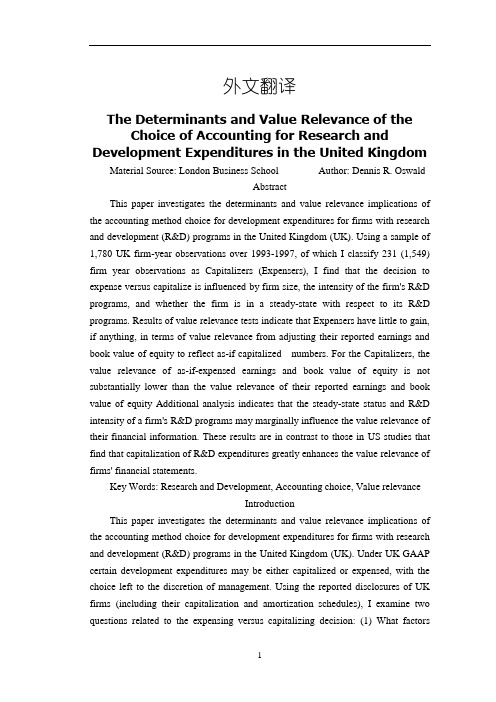 外文翻译

The Determinants and Value Relevance of the Choice of Accounting for Research and Development Expenditures in the United Kingdom

Material Source: London Business School　　Author: Dennis R. Oswald

Abstract

This paper investigates the determinants and value relevance implications of the accounting method choice for development expenditures for firms with research and development (R&D) programs in the United Kingdom (UK). Using a sample of 1,780 UK firm-year observations over 1993-1997, of which I classify 231 (1,549) firm year observations as Capitalizers (Expensers), I find that the decision to expense versus capitalize is influenced by firm size, the intensity of the firm's R&D programs, and whether the firm is in a steady-state with respect to its R&D programs. Results of value relevance tests indicate that Expensers have little to gain, if anything, in terms of value relevance from adjusting their reported earnings and book value of equity to reflect as-if capitalized numbers. For the Capitalizers, the value relevance of as-if-expensed earnings and book value of equity is not substantially lower than the value relevance of their reported earnings and book value of equity Additional analysis indicates that the steady-state status and R&D intensity of a firm's R&D programs may marginally influence the value relevance of their financial information. These results are in contrast to those in US studies that find that capitalization of R&D expenditures greatly enhances the value relevance of firms' financial statements.

Key Words: Research and Development, Accounting choice, Value relevance

Introduction

This paper investigates the determinants and value relevance implications of the accounting method choice for development expenditures for firms with research and development (R&D) programs in the United Kingdom (UK). Under UK GAAP certain development expenditures may be either capitalized or expensed, with the choice left to the discretion of management. Using the reported disclosures of UK firms (including their capitalization and amortization schedules), I examine two questions related to the expensing versus capitalizing decision: (1) What factors

1